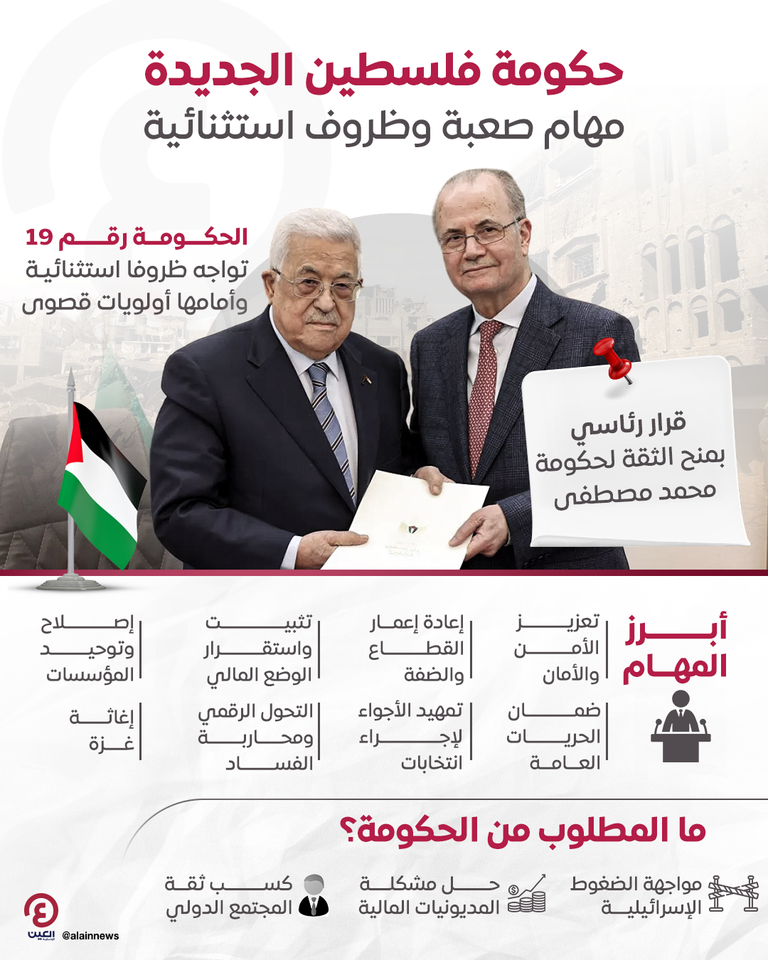 حكومة فلسطين الجديدة
مهام صعبة وظروف استثنائية

الحكومة رقم 19
تواجه ظروفا استثنائية
وأمامها أولويات قصوى

قرار رئاسي
بمنح الثقة لحكومة
محمد مصطفى

أبرز المهام

تعزيز الأمن والأمان

إعادة إعمار القطاع والضفة

تثبيت واستقرار الوضع المالي

إصلاح وتوحيد المؤسسات

ضمان الحريات العامة

تمهيد الأجواء لإجراء انتخابات

التحول الرقمي ومحاربة الفساد

إغاثة غزة

ما المطلوب من الحكومة؟

مواجهة الضغوط الإسرائيلية

حل مشكلة المديونيات المالية

كسب ثقة المجتمع الدولي

العين
@alainnews